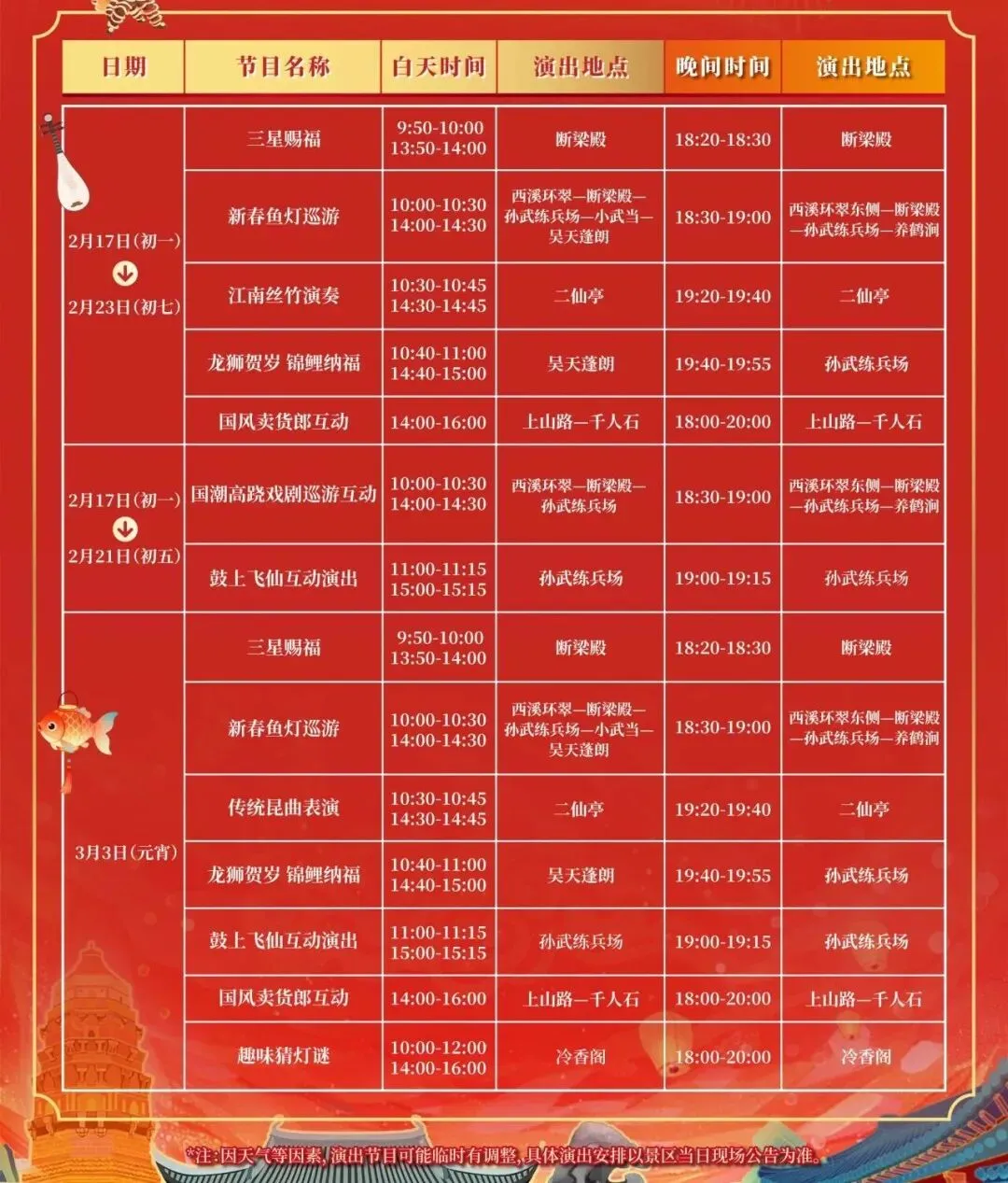 | 日期 | 节目名称 | 白天时间 | 演出地点 | 晚间时间 | 演出地点 |
|---|---|---|---|---|---|
| 2月17日(初一) 2月23日(初七) | 三星赐福 | 9:50-10:00 13:50-14:00 | 断梁殿 | 18:20-18:30 | 断梁殿 |
| | 新春鱼灯巡游 | 10:00-10:30 14:00-14:30 | 西溪环翠—断梁殿—孙武练兵场—小武当—吴天蓬朗 | 18:30-19:00 | 西溪环翠东侧—断梁殿—孙武练兵场—养鹤涧 |
| | 江南丝竹演奏 | 10:30-10:45 14:30-14:45 | 二仙亭 | 19:20-19:40 | 二仙亭 |
| | 龙狮贺岁 锦鲤纳福 | 10:40-11:00 14:40-15:00 | 吴天蓬朗 | 19:40-19:55 | 孙武练兵场 |
| | 国风卖货郎互动 | 14:00-16:00 | 上山路—千人石 | 18:00-20:00 | 上山路—千人石 |
| 2月17日(初一) 2月21日(初五) | 国潮高跷戏剧巡游互动 | 10:00-10:30 14:00-14:30 | 西溪环翠—断梁殿—孙武练兵场 | 18:30-19:00 | 西溪环翠东侧—断梁殿—孙武练兵场—养鹤涧 |
| | 鼓上飞仙互动演出 | 11:00-11:15 15:00-15:15 | 孙武练兵场 | 19:00-19:15 | 孙武练兵场 |
| 3月3日(元宵) | 三星赐福 | 9:50-10:00 13:50-14:00 | 断梁殿 | 18:20-18:30 | 断梁殿 |
| | 新春鱼灯巡游 | 10:00-10:30 14:00-14:30 | 西溪环翠—断梁殿—孙武练兵场—小武当—吴天蓬朗 | 18:30-19:00 | 西溪环翠东侧—断梁殿—孙武练兵场—养鹤涧 |
| | 传统昆曲表演 | 10:30-10:45 14:30-14:45 | 二仙亭 | 19:20-19:40 | 二仙亭 |
| | 龙狮贺岁 锦鲤纳福 | 10:40-11:00 14:40-15:00 | 吴天蓬朗 | 19:40-19:55 | 孙武练兵场 |
| | 鼓上飞仙互动演出 | 11:00-11:15 15:00-15:15 | 孙武练兵场 | 19:00-19:15 | 孙武练兵场 |
| | 国风卖货郎互动 | 14:00-16:00 | 上山路—千人石 | 18:00-20:00 | 上山路—千人石 |
| | 趣味猜灯谜 | 10:00-12:00 14:00-16:00 | 冷香阁 | 18:00-20:00 | 冷香阁 |

*注:因天气等因素,演出节目可能临时有调整,具体演出安排以景区当日现场公告为准。